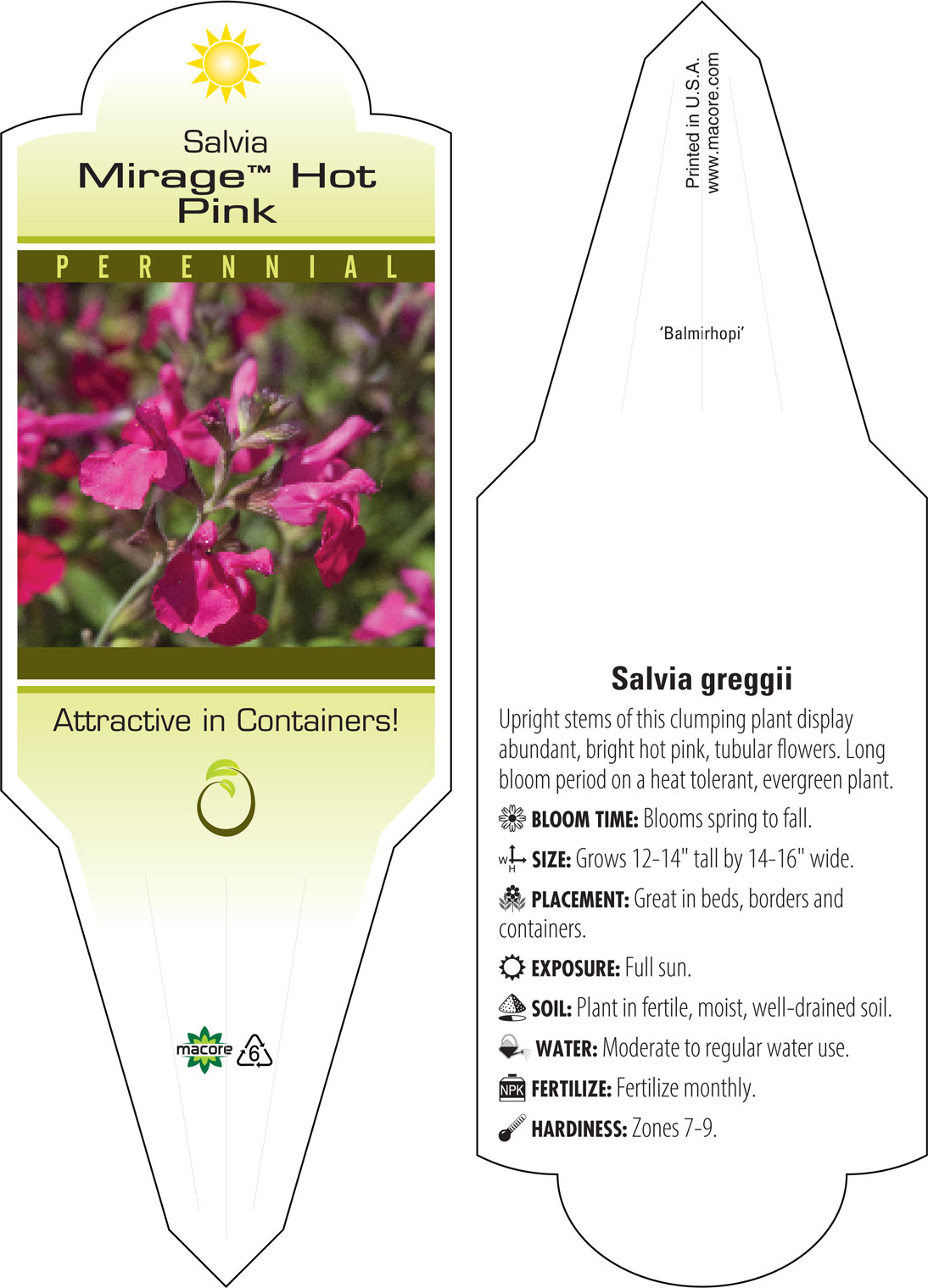 Salvia
Mirage™ Hot Pink

PERENNIAL

Attractive in Containers!

macore 6

Printed in U.S.A.
www.macore.com

'Balmirhopi'

Salvia greggii

Upright stems of this clumping plant display abundant, bright hot pink, tubular flowers. Long bloom period on a heat tolerant, evergreen plant.

BLOOM TIME: Blooms spring to fall.

W H SIZE: Grows 12-14" tall by 14-16" wide.

PLACEMENT: Great in beds, borders and containers.

EXPOSURE: Full sun.

SOIL: Plant in fertile, moist, well-drained soil.

WATER: Moderate to regular water use.

NPK FERTILIZE: Fertilize monthly.

HARDINESS: Zones 7-9.